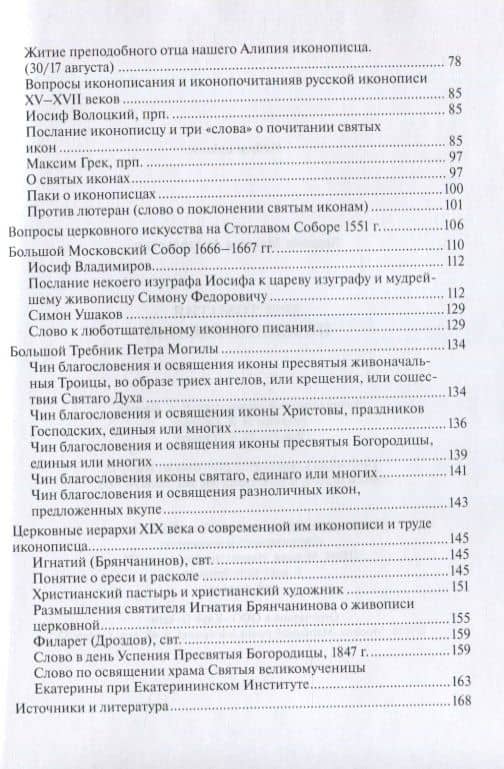 Житие преподобного отца нашего Алипия иконописца. (30/17 августа) 78
Вопросы иконописания и иконопочитанияв русской иконописи XV–XVII веков 85
Иосиф Волоцкий, прп. 85
Послание иконописцу и три «слова» о почитании святых икон 85
Максим Грек, прп. 97
О святых иконах 97
Паки о иконописцах 100
Против лютеран (слово о поклонении святым иконам) 101
Вопросы церковного искусства на Стоглавом Соборе 1551 г. 106
Большой Московский Собор 1666–1667 гг. 110
Иосиф Владимиров 112
Послание некоего изуграфа Иосифа к цареву изуграфу и мудрейшему живописцу Симону Федоровичу 112
Симон Ушаков 129
Слово к люботщательному иконного писания 129
Большой Требник Петра Могилы 134
Чин благословения и освящения иконы пресвятыя живоначальныя Троицы, во образе триех ангелов, или крещения, или сошествия Святаго Духа 134
Чин благословения и освящения иконы Христовы, праздников Господских, единыя или многих 136
Чин благословения и освящения иконы пресвятыя Богородицы, единыя или многих 139
Чин благословения иконы святаго, единаго или многих 141
Чин благословения и освящения разноличных икон, предложенных вкупе 143
Церковные иерархи XIX века о современной им иконописи и труде иконописца 145
Игнатий (Брянчанинов), свт. 145
Понятие о ереси и расколе 145
Христианский пастырь и христианский художник 151
Размышления святителя Игнатия Брянчанинова о живописи церковной 155
Филарет (Дроздов), свт. 159
Слово в день Успения Пресвятыя Богородицы, 1847 г. 159
Слово по освящении храма Святыя великомученицы Екатерины при Екатерининском Институте 163
Источники и литература 168